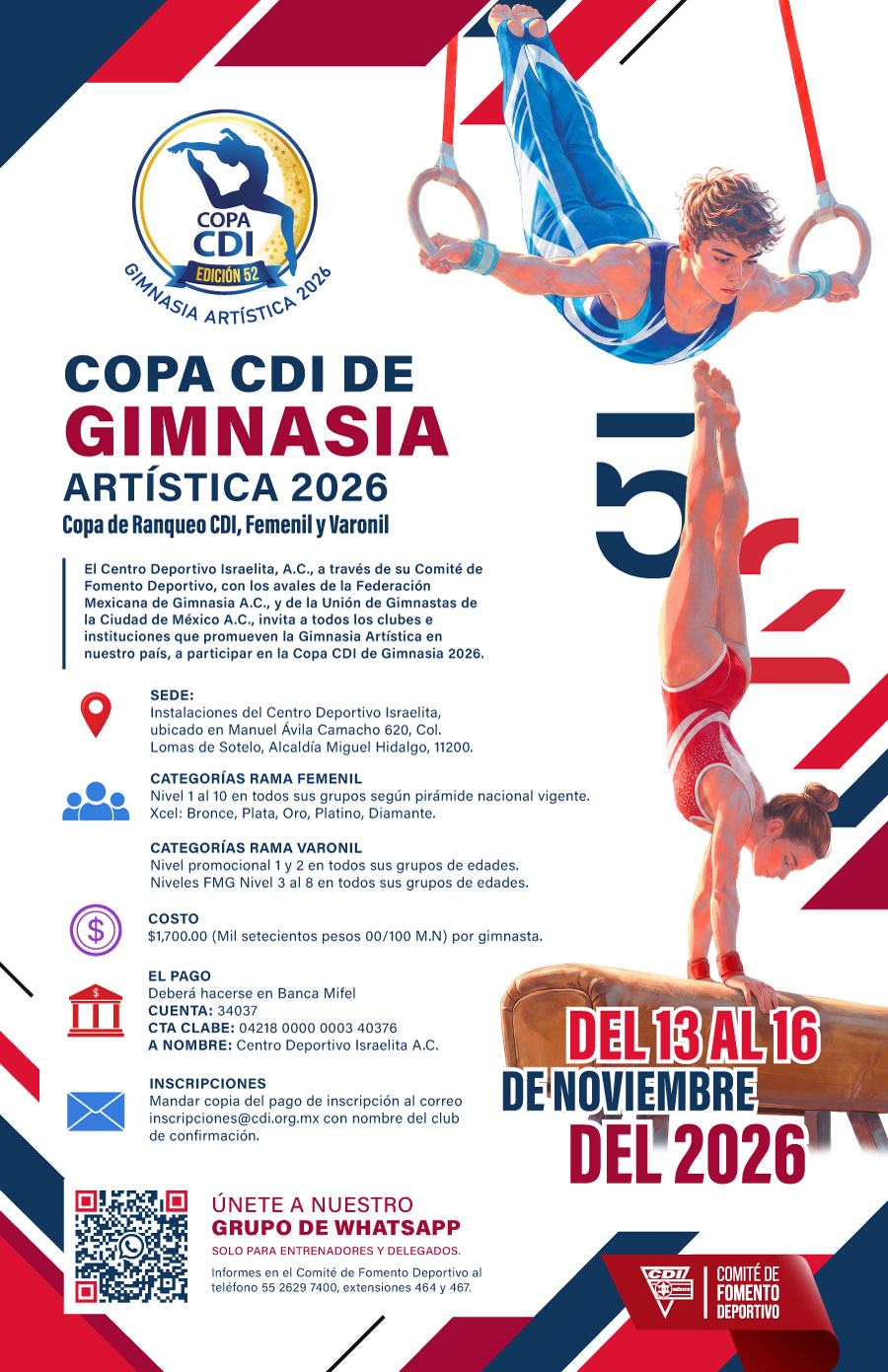 COPA CDI
EDICIÓN 52
GIMNASIA ARTÍSTICA 2026

COPA CDI DE GIMNASIA ARTÍSTICA 2026
Copa de Ranqueo CDI, Femenil y Varonil

El Centro Deportivo Israelita, A.C., a través de su Comité de Fomento Deportivo, con los avales de la Federación Mexicana de Gimnasia A.C., y de la Unión de Gimnastas de la Ciudad de México A.C., invita a todos los clubes e instituciones que promueven la Gimnasia Artística en nuestro país, a participar en la Copa CDI de Gimnasia 2026.

SEDE:
Instalaciones del Centro Deportivo Israelita, ubicado en Manuel Ávila Camacho 620, Col. Lomas de Sotelo, Alcaldía Miguel Hidalgo, 11200.

CATEGORÍAS RAMA FEMENIL
Nivel 1 al 10 en todos sus grupos según pirámide nacional vigente.
Xcel: Bronce, Plata, Oro, Platino, Diamante.

CATEGORÍAS RAMA VARONIL
Nivel promocional 1 y 2 en todos sus grupos de edades.
Niveles FMG Nivel 3 al 8 en todos sus grupos de edades.

COSTO
$1,700.00 (Mil setecientos pesos 00/100 M.N) por gimnasta.

EL PAGO
Deberá hacerse en Banca Mifel
CUENTA: 34037
CTA CLABE: 04218 0000 0003 40376
A NOMBRE: Centro Deportivo Israelita A.C.

INSCRIPCIONES
Mandar copia del pago de inscripción al correo inscripciones@cdi.org.mx con nombre del club de confirmación.

DEL 13 AL 16 DE NOVIEMBRE DEL 2026

ÚNETE A NUESTRO
GRUPO DE WHATSAPP
SOLO PARA ENTRENADORES Y DELEGADOS.
Informes en el Comité de Fomento Deportivo al teléfono 55 2629 7400, extensiones 464 y 467.

CDI
COMITÉ DE FOMENTO DEPORTIVO